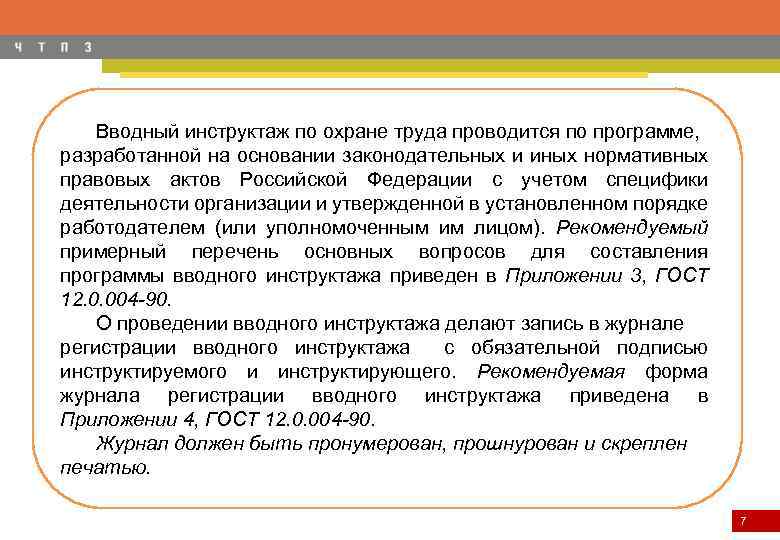 Ч Т П З

Вводный инструктаж по охране труда проводится по программе, разработанной на основании законодательных и иных нормативных правовых актов Российской Федерации с учетом специфики деятельности организации и утвержденной в установленном порядке работодателем (или уполномоченным им лицом). Рекомендуемый примерный перечень основных вопросов для составления программы вводного инструктажа приведен в Приложении 3, ГОСТ 12.0.004-90.

О проведении вводного инструктажа делают запись в журнале регистрации вводного инструктажа с обязательной подписью инструктируемого и инструктирующего. Рекомендуемая форма журнала регистрации вводного инструктажа приведена в Приложении 4, ГОСТ 12.0.004-90.

Журнал должен быть пронумерован, прошнурован и скреплен печатью.

7